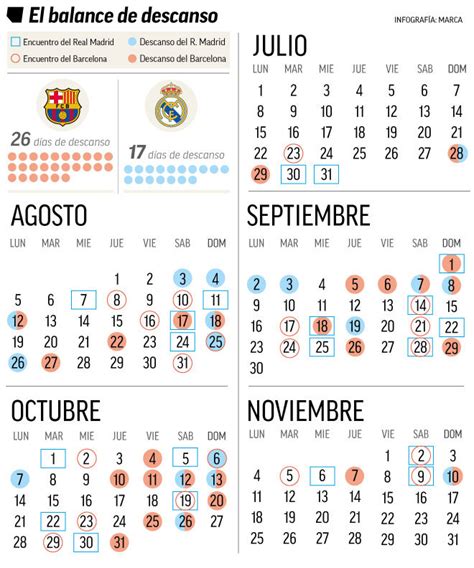 El balance de descanso

INFOGRAFÍA: MARCA

Encuentro del Real Madrid
Descanso del R. Madrid
Encuentro del Barcelona
Descanso del Barcelona

FCB

26 días de descanso

17 días de descanso

JULIO

| LUN | MAR | MIE | JUE | VIE | SAB | DOM |
|---|---|---|---|---|---|---|
| 1 | 2 | 3 | 4 | 5 | 6 | 7 |
| 8 | 9 | 10 | 11 | 12 | 13 | 14 |
| 15 | 16 | 17 | 18 | 19 | 20 | 21 |
| 22 | 23 | 24 | 25 | 26 | 27 | 28 |
| 29 | 30 | 31 | | | | |

AGOSTO

| LUN | MAR | MIE | JUE | VIE | SAB | DOM |
|---|---|---|---|---|---|---|
| | | | 1 | 2 | 3 | 4 |
| 5 | 6 | 7 | 8 | 9 | 10 | 11 |
| 12 | 13 | 14 | 15 | 16 | 17 | 18 |
| 19 | 20 | 21 | 22 | 23 | 24 | 25 |
| 26 | 27 | 28 | 29 | 30 | 31 | |

SEPTIEMBRE

| LUN | MAR | MIE | JUE | VIE | SAB | DOM |
|---|---|---|---|---|---|---|
| | | | | | | 1 |
| 2 | 3 | 4 | 5 | 6 | 7 | 8 |
| 9 | 10 | 11 | 12 | 13 | 14 | 15 |
| 16 | 17 | 18 | 19 | 20 | 21 | 22 |
| 23 | 24 | 25 | 26 | 27 | 28 | 29 |
| 30 | | | | | | |

OCTUBRE

| LUN | MAR | MIE | JUE | VIE | SAB | DOM |
|---|---|---|---|---|---|---|
| | 1 | 2 | 3 | 4 | 5 | 6 |
| 7 | 8 | 9 | 10 | 11 | 12 | 13 |
| 14 | 15 | 16 | 17 | 18 | 19 | 20 |
| 21 | 22 | 23 | 24 | 25 | 26 | 27 |
| 28 | 29 | 30 | 31 | | | |

NOVIEMBRE

| LUN | MAR | MIE | JUE | VIE | SAB | DOM |
|---|---|---|---|---|---|---|
| | | | | 1 | 2 | 3 |
| 4 | 5 | 6 | 7 | 8 | 9 | 10 |
| 11 | 12 | 13 | 14 | 15 | 16 | 17 |
| 18 | 19 | 20 | 21 | 22 | 23 | 24 |
| 25 | 26 | 27 | 28 | 29 | 30 | 31 |